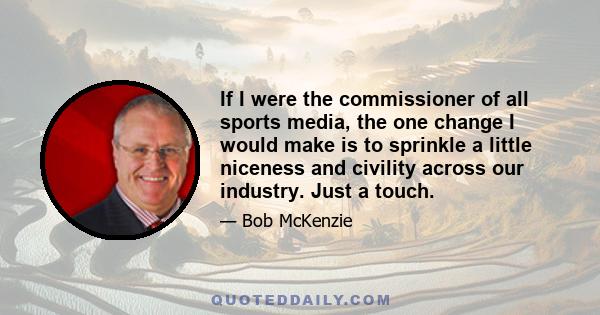 If I were the commissioner of all sports media, the one change I would make is to sprinkle a little niceness and civility across our industry. Just a touch.

— Bob McKenzie

QUOTEDDAILY.COM